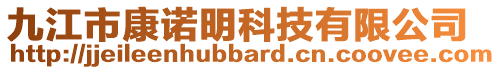 九江市康诺明科技有限公司
http://jjeileenhubbard.cn.coovee.com